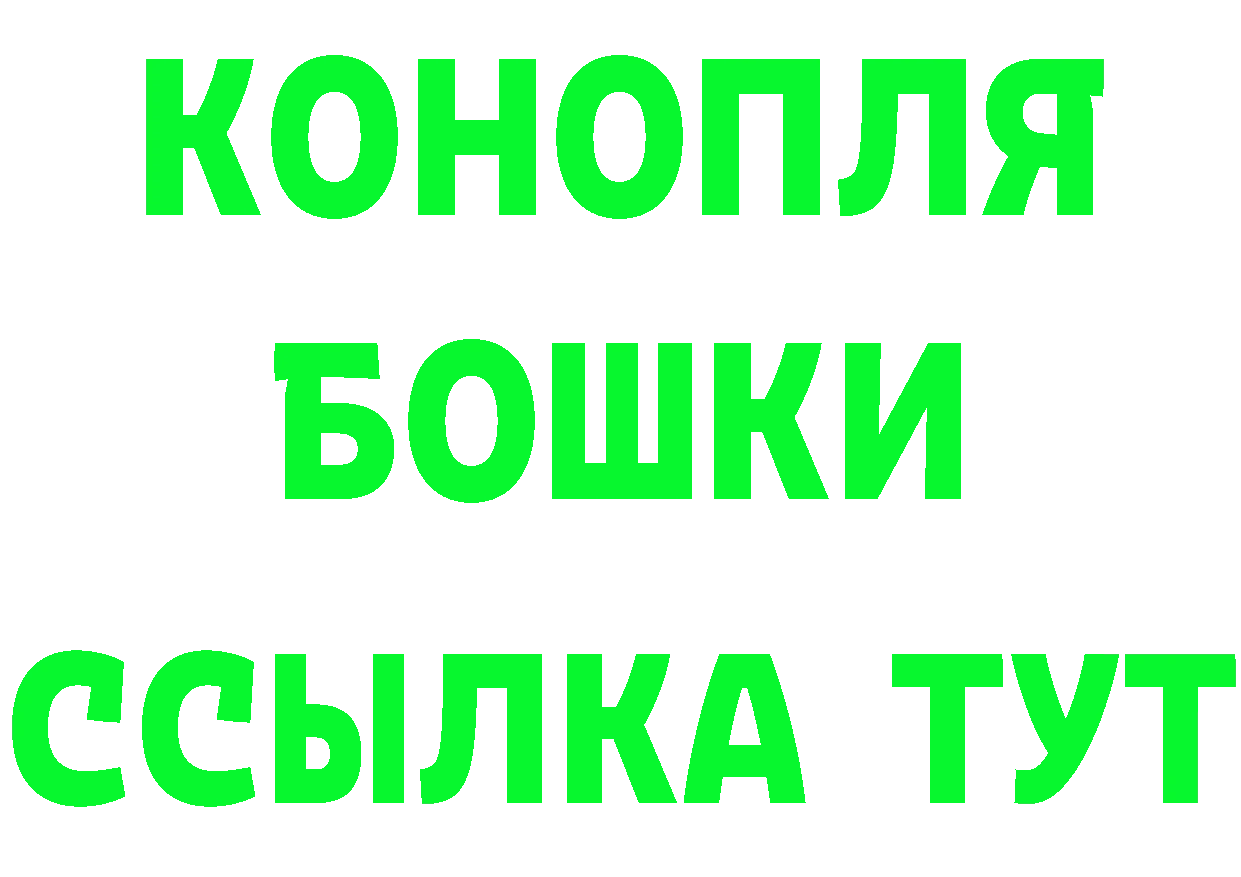 КОНОПЛЯ
БОШКИ
ССЫЛКА ТУТ